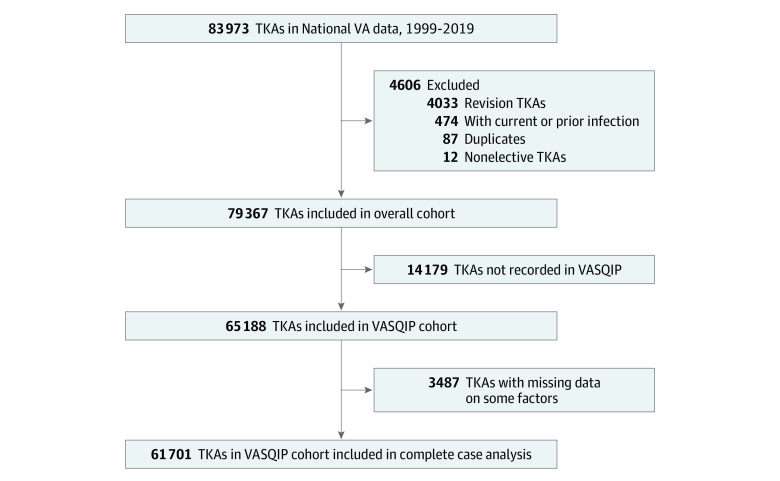 83 973 TKAs in National VA data, 1999-2019

4606 Excluded
4033 Revision TKAs
474 With current or prior infection
87 Duplicates
12 Nonelective TKAs

79 367 TKAs included in overall cohort

14 179 TKAs not recorded in VASQIP

65 188 TKAs included in VASQIP cohort

3487 TKAs with missing data on some factors

61 701 TKAs in VASQIP cohort included in complete case analysis